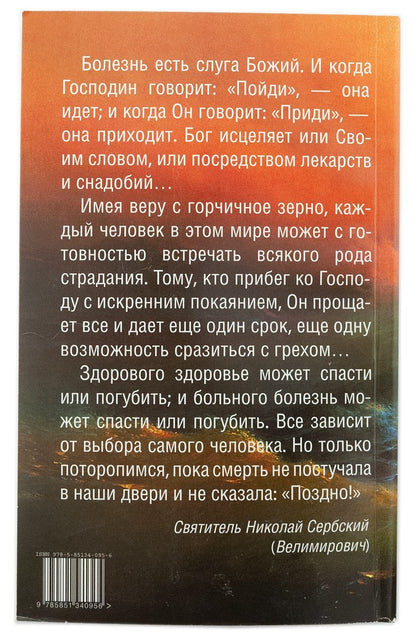 Болезнь есть слуга Божий. И когда Господин говорит: «Пойди», — она идет; и когда Он говорит: «Приди», — она приходит. Бог исцеляет или Своим словом, или посредством лекарств и снадобий…

Имея веру с горчичное зерно, каждый человек в этом мире может с готовностью встречать всякого рода страдания. Тому, кто прибег ко Господу с искренним покаянием, Он прощает все и дает еще один срок, еще одну возможность сразиться с грехом…

Здорового здоровье может спасти или погубить; и больного болезнь может спасти или погубить. Все зависит от выбора самого человека. Но только поторопимся, пока смерть не постучала в наши двери и не сказала: «Поздно!»

Святитель Николай Сербский (Велимирович)

ISBN 978-5-85134-095-6

9 785851 340956 >